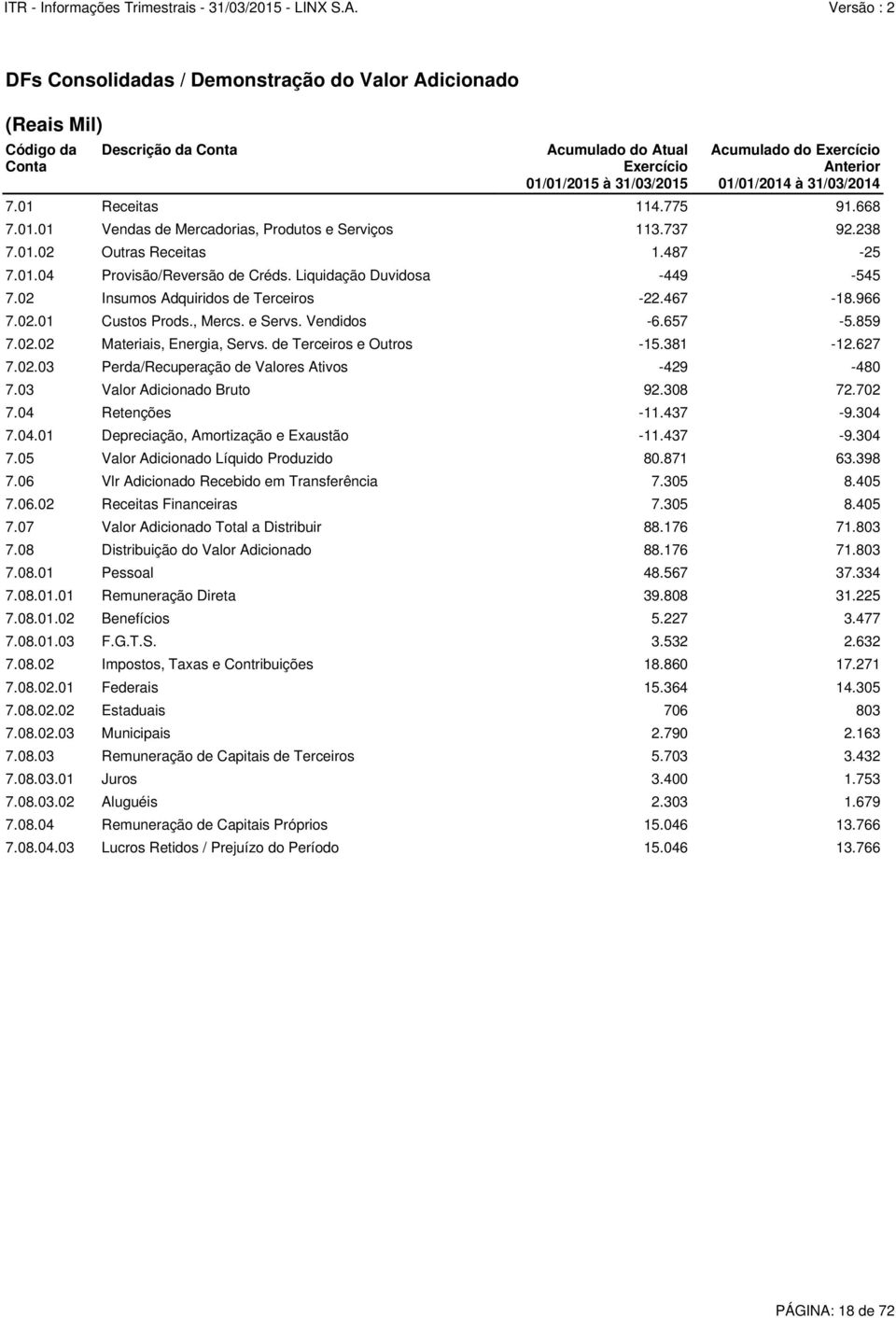 ITR - Informações Trimestrais - 31/03/2015 - LINX S.A. Versão : 2

DFs Consolidadas / Demonstração do Valor Adicionado

(Reais Mil)

| Código da Conta | Descrição da Conta | Acumulado do Atual Exercício 01/01/2015 à 31/03/2015 | Acumulado do Exercício Anterior 01/01/2014 à 31/03/2014 |
|---|---|---|---|
| 7.01 | Receitas | 114.775 | 91.668 |
| 7.01.01 | Vendas de Mercadorias, Produtos e Serviços | 113.737 | 92.238 |
| 7.01.02 | Outras Receitas | 1.487 | -25 |
| 7.01.04 | Provisão/Reversão de Créds. Liquidação Duvidosa | -449 | -545 |
| 7.02 | Insumos Adquiridos de Terceiros | -22.467 | -18.966 |
| 7.02.01 | Custos Prods., Mercs. e Servs. Vendidos | -6.657 | -5.859 |
| 7.02.02 | Materiais, Energia, Servs. de Terceiros e Outros | -15.381 | -12.627 |
| 7.02.03 | Perda/Recuperação de Valores Ativos | -429 | -480 |
| 7.03 | Valor Adicionado Bruto | 92.308 | 72.702 |
| 7.04 | Retenções | -11.437 | -9.304 |
| 7.04.01 | Depreciação, Amortização e Exaustão | -11.437 | -9.304 |
| 7.05 | Valor Adicionado Líquido Produzido | 80.871 | 63.398 |
| 7.06 | Vlr Adicionado Recebido em Transferência | 7.305 | 8.405 |
| 7.06.02 | Receitas Financeiras | 7.305 | 8.405 |
| 7.07 | Valor Adicionado Total a Distribuir | 88.176 | 71.803 |
| 7.08 | Distribuição do Valor Adicionado | 88.176 | 71.803 |
| 7.08.01 | Pessoal | 48.567 | 37.334 |
| 7.08.01.01 | Remuneração Direta | 39.808 | 31.225 |
| 7.08.01.02 | Benefícios | 5.227 | 3.477 |
| 7.08.01.03 | F.G.T.S. | 3.532 | 2.632 |
| 7.08.02 | Impostos, Taxas e Contribuições | 18.860 | 17.271 |
| 7.08.02.01 | Federais | 15.364 | 14.305 |
| 7.08.02.02 | Estaduais | 706 | 803 |
| 7.08.02.03 | Municipais | 2.790 | 2.163 |
| 7.08.03 | Remuneração de Capitais de Terceiros | 5.703 | 3.432 |
| 7.08.03.01 | Juros | 3.400 | 1.753 |
| 7.08.03.02 | Aluguéis | 2.303 | 1.679 |
| 7.08.04 | Remuneração de Capitais Próprios | 15.046 | 13.766 |
| 7.08.04.03 | Lucros Retidos / Prejuízo do Período | 15.046 | 13.766 |

PÁGINA: 18 de 72